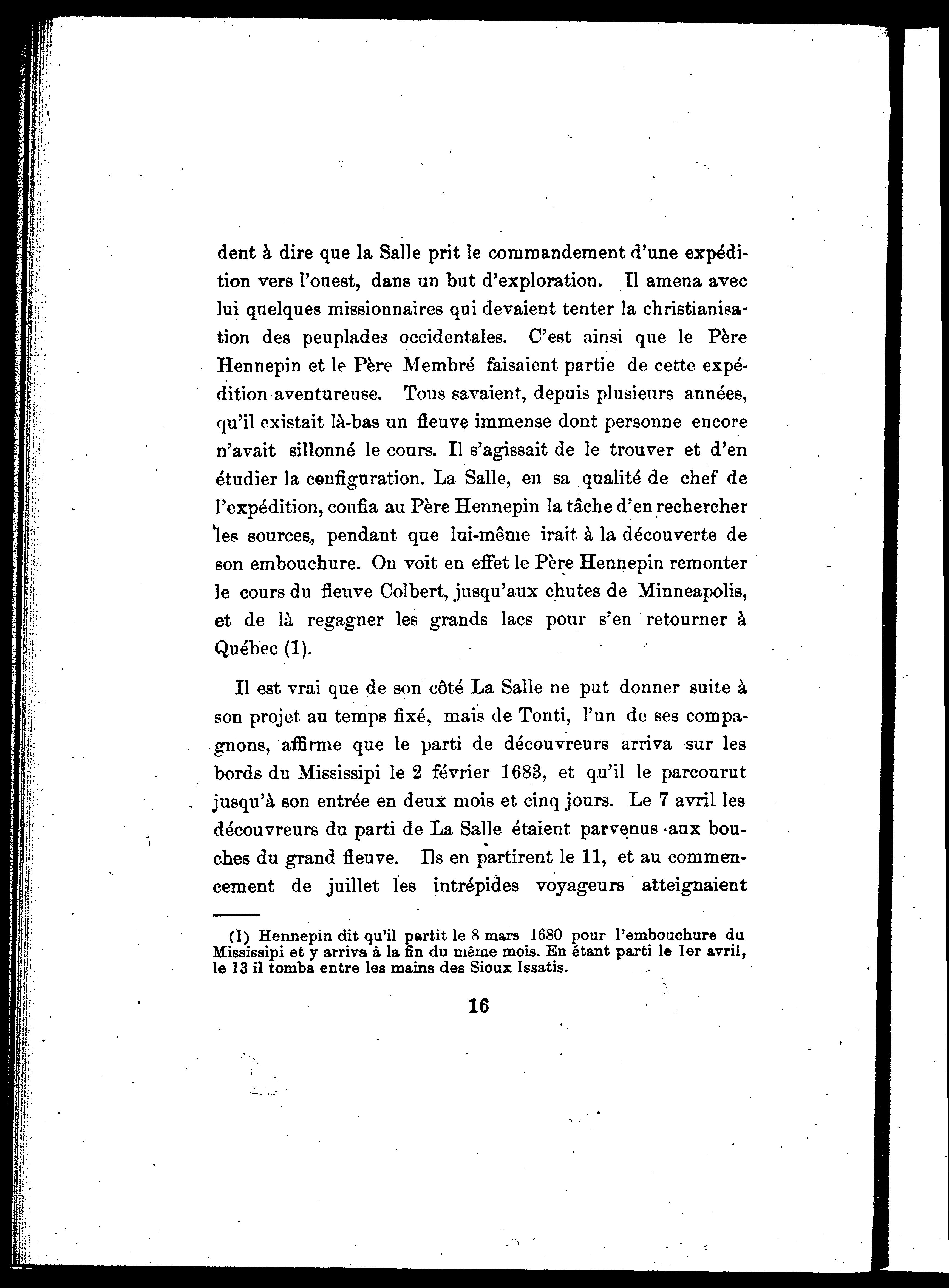 dent à dire que la Salle prit le commandement d'une expédition vers l'ouest, dans un but d'exploration. Il amena avec lui quelques missionnaires qui devaient tenter la christianisation des peuplades occidentales. C'est ainsi que le Père Hennepin et le Père Membré faisaient partie de cette expédition aventureuse. Tous savaient, depuis plusieurs années, qu'il existait là-bas un fleuve immense dont personne encore n'avait sillonné le cours. Il s'agissait de le trouver et d'en étudier la configuration. La Salle, en sa qualité de chef de l'expédition, confia au Père Hennepin la tâche d'en rechercher les sources, pendant que lui-même irait à la découverte de son embouchure. On voit en effet le Père Hennepin remonter le cours du fleuve Colbert, jusqu'aux chutes de Minneapolis, et de là regagner les grands lacs pour s'en retourner à Québec (1).

Il est vrai que de son côté La Salle ne put donner suite à son projet au temps fixé, mais de Tonti, l'un de ses compagnons, affirme que le parti de découvreurs arriva sur les bords du Mississipi le 2 février 1683, et qu'il le parcourut jusqu'à son entrée en deux mois et cinq jours. Le 7 avril les découvreurs du parti de La Salle étaient parvenus aux bouches du grand fleuve. Ils en partirent le 11, et au commencement de juillet les intrépides voyageurs atteignaient

(1) Hennepin dit qu'il partit le 8 mars 1680 pour l'embouchure du Mississipi et y arriva à la fin du même mois. En étant parti le 1er avril, le 13 il tomba entre les mains des Sioux Issatis.

16